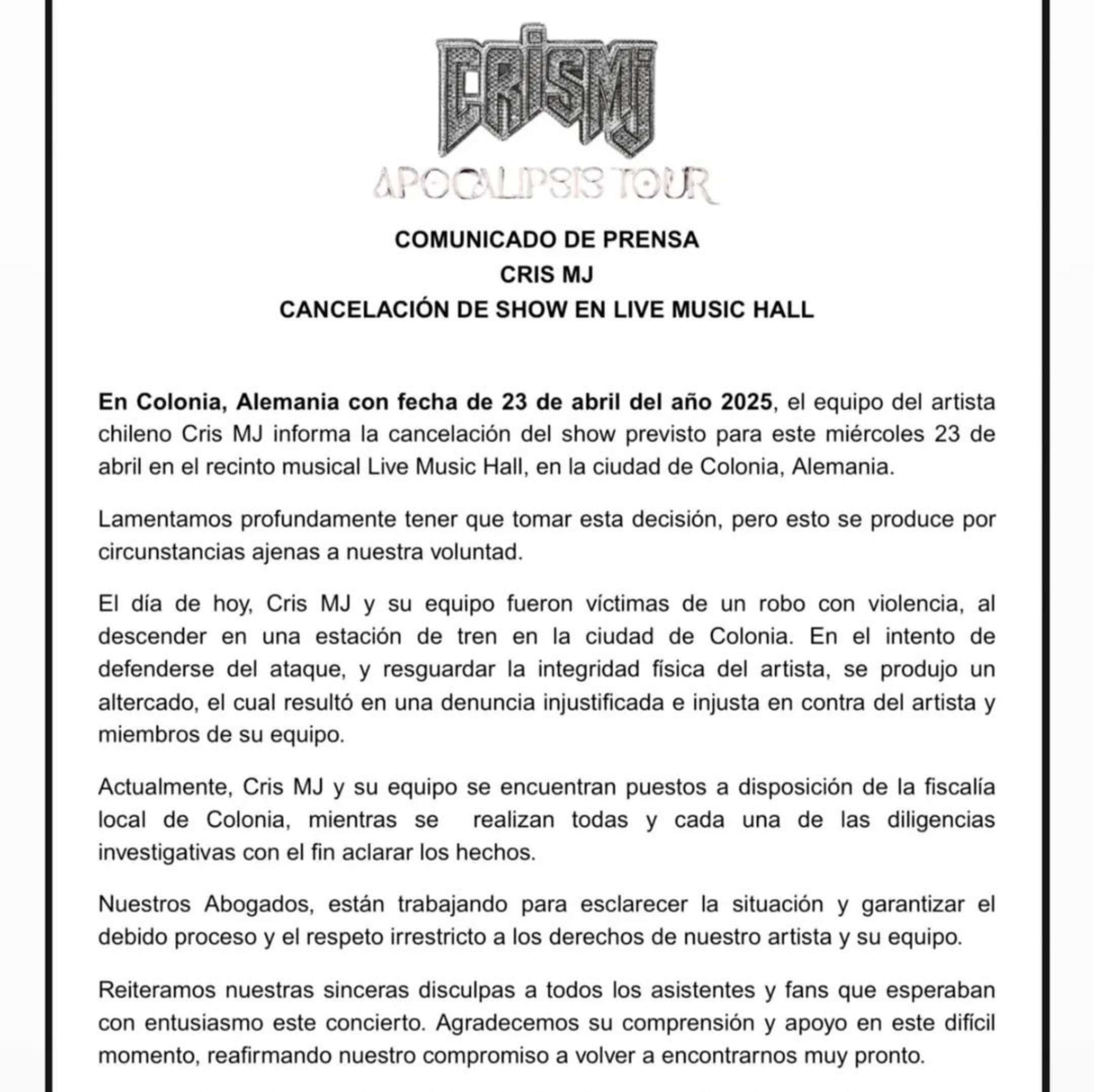 CRISMJ
APOCALIPSIS TOUR

COMUNICADO DE PRENSA
CRIS MJ
CANCELACIÓN DE SHOW EN LIVE MUSIC HALL

En Colonia, Alemania con fecha de 23 de abril del año 2025, el equipo del artista chileno Cris MJ informa la cancelación del show previsto para este miércoles 23 de abril en el recinto musical Live Music Hall, en la ciudad de Colonia, Alemania.

Lamentamos profundamente tener que tomar esta decisión, pero esto se produce por circunstancias ajenas a nuestra voluntad.

El día de hoy, Cris MJ y su equipo fueron víctimas de un robo con violencia, al descender en una estación de tren en la ciudad de Colonia. En el intento de defenderse del ataque, y resguardar la integridad física del artista, se produjo un altercado, el cual resultó en una denuncia injustificada e injusta en contra del artista y miembros de su equipo.

Actualmente, Cris MJ y su equipo se encuentran puestos a disposición de la fiscalía local de Colonia, mientras se realizan todas y cada una de las diligencias investigativas con el fin aclarar los hechos.

Nuestros Abogados, están trabajando para esclarecer la situación y garantizar el debido proceso y el respeto irrestricto a los derechos de nuestro artista y su equipo.

Reiteramos nuestras sinceras disculpas a todos los asistentes y fans que esperaban con entusiasmo este concierto. Agradecemos su comprensión y apoyo en este difícil momento, reafirmando nuestro compromiso a volver a encontrarnos muy pronto.